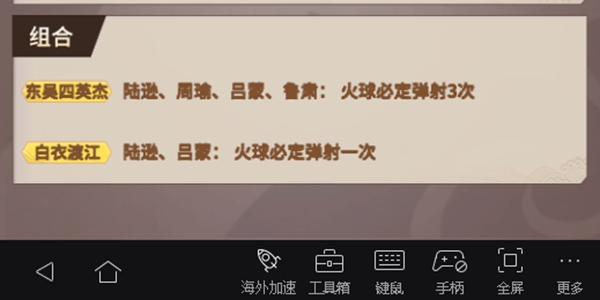 组合

东吴四英杰 陆逊、周瑜、吕蒙、鲁肃： 火球必定弹射3次

白衣渡江 陆逊、吕蒙： 火球必定弹射一次

海外加速 工具箱 键鼠 手柄 全屏 更多